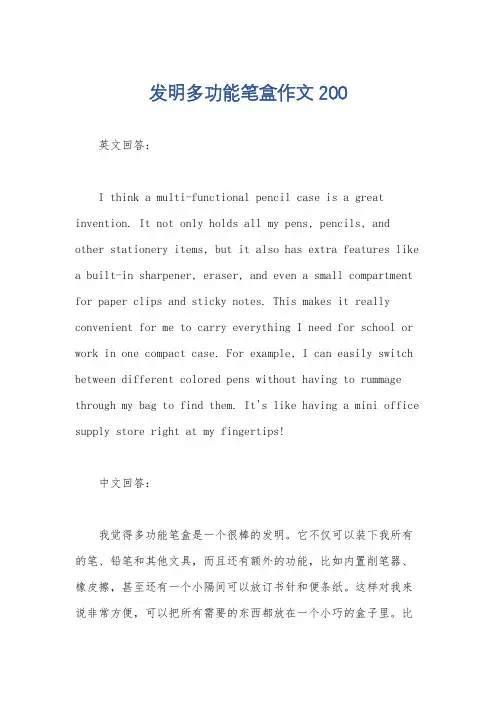 发明多功能笔盒作文 200

英文回答:

I think a multi-functional pencil case is a great invention. It not only holds all my pens, pencils, and other stationery items, but it also has extra features like a built-in sharpener, eraser, and even a small compartment for paper clips and sticky notes. This makes it really convenient for me to carry everything I need for school or work in one compact case. For example, I can easily switch between different colored pens without having to rummage through my bag to find them. It's like having a mini office supply store right at my fingertips!

中文回答:

我觉得多功能笔盒是一个很棒的发明。它不仅可以装下我所有的笔、铅笔和其他文具，而且还有额外的功能，比如内置削笔器、橡皮擦，甚至还有一个小隔间可以放订书针和便条纸。这样对我来说非常方便，可以把所有需要的东西都放在一个小巧的盒子里。比